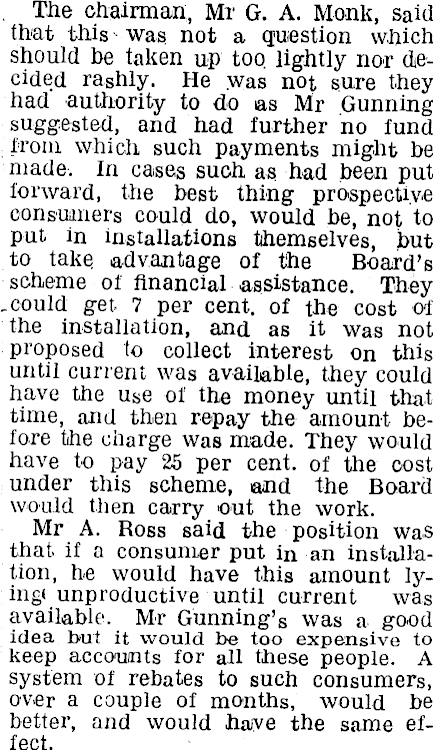 The chairman, Mr G. A. Monk, said that this was not a question which should be taken up too lightly nor decided rashly. He was not sure they had authority to do as Mr Gunning suggested, and had further no fund from which such payments might be made. In cases such as had been put forward, the best thing prospective consumers could do, would be, not to put in installations themselves, but to take advantage of the Board's scheme of financial assistance. They could get 7 per cent. of the cost of the installation, and as it was not proposed to collect interest on this until current was available, they could have the use of the money until that time, and then repay the amount before the charge was made. They would have to pay 25 per cent. of the cost under this scheme, and the Board would then carry out the work.

Mr A. Ross said the position was that if a consumer put in an installation, he would have this amount lying unproductive until current was available. Mr Gunning's was a good idea but it would be too expensive to keep accounts for all these people. A system of rebates to such consumers, over a couple of months, would be better, and would have the same effect.